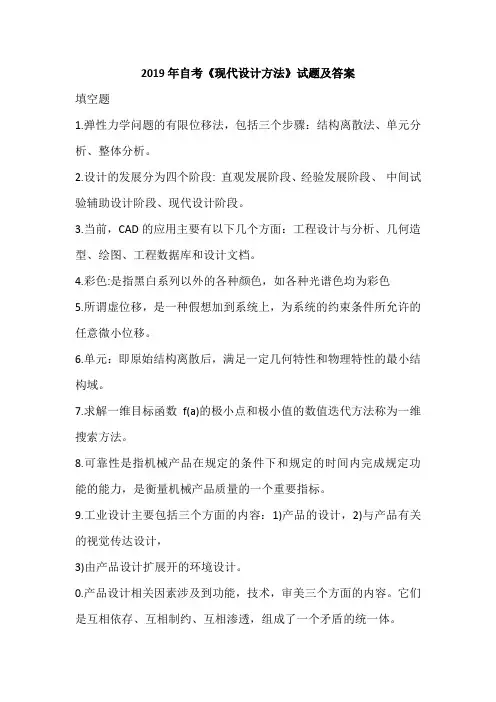 2019 年自考《现代设计方法》试题及答案

填空题

1.弹性力学问题的有限位移法，包括三个步骤：结构离散法、单元分析、整体分析。

2.设计的发展分为四个阶段: 直观发展阶段、经验发展阶段、 中间试验辅助设计阶段、现代设计阶段。

3.当前，CAD 的应用主要有以下几个方面：工程设计与分析、几何造型、绘图、工程数据库和设计文档。

4.彩色:是指黑白系列以外的各种颜色，如各种光谱色均为彩色

5.所谓虚位移，是一种假想加到系统上，为系统的约束条件所允许的任意微小位移。

6.单元：即原始结构离散后，满足一定几何特性和物理特性的最小结构域。

7.求解一维目标函数 f(a)的极小点和极小值的数值迭代方法称为一维搜索方法。

8.可靠性是指机械产品在规定的条件下和规定的时间内完成规定功能的能力，是衡量机械产品质量的一个重要指标。

9.工业设计主要包括三个方面的内容：1)产品的设计，2)与产品有关的视觉传达设计，

3)由产品设计扩展开的环境设计。

0.产品设计相关因素涉及到功能，技术，审美三个方面的内容。它们是互相依存、互相制约、互相渗透，组成了一个矛盾的统一体。